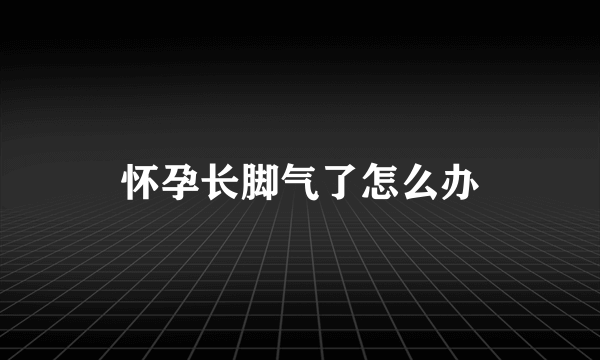 怀孕长脚气了怎么办